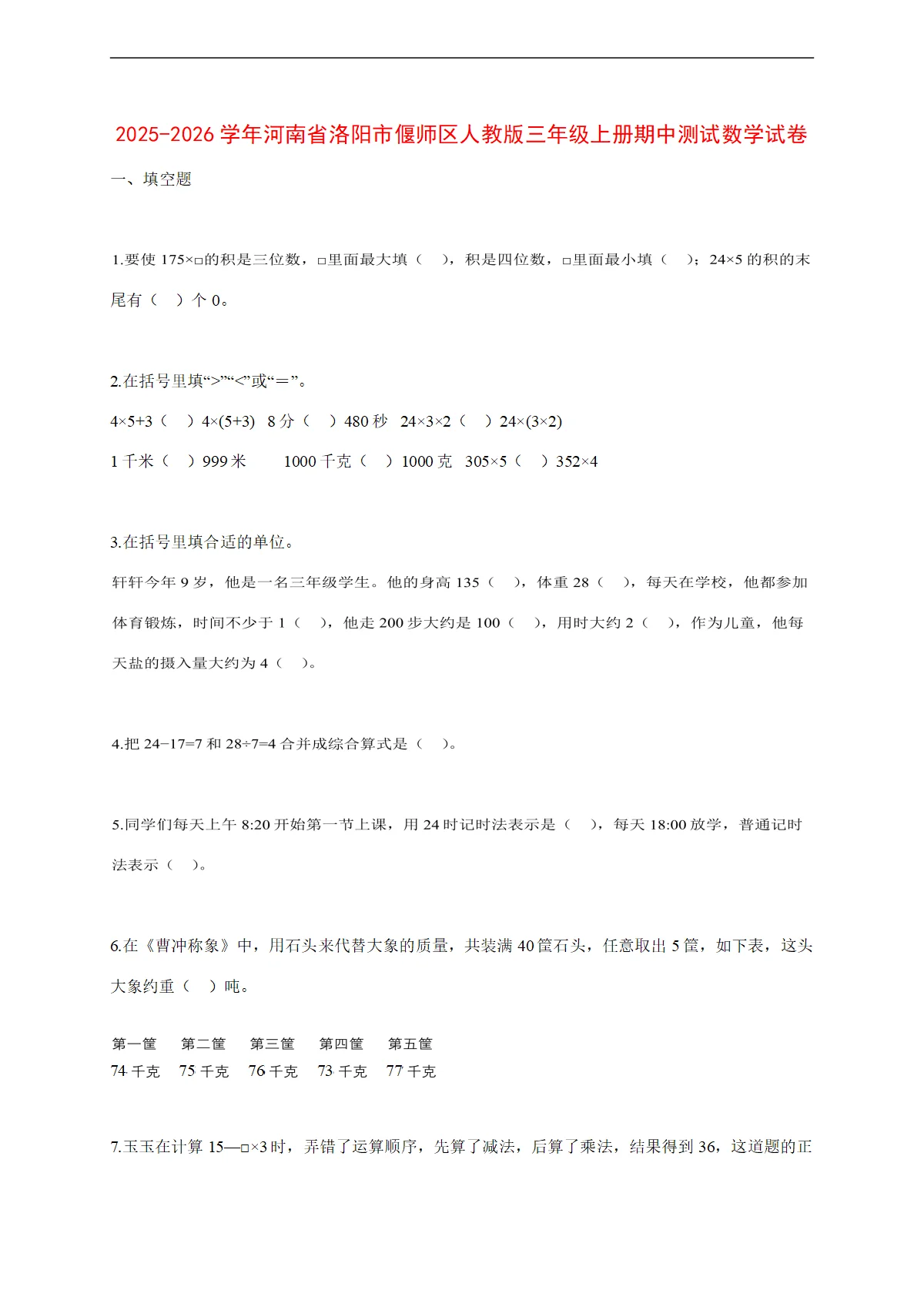 2025-2026学年河南省洛阳市偃师区人教版三年级上册期中测试数学试卷

一、填空题

1.要使175×□的积是三位数，□里面最大填（ ），积是四位数，□里面最小填（ ）；24×5的积的末尾有（ ）个0。

2.在括号里填“>”“<”或“＝”。

4×5+3（ ）4×(5+3) 8分（ ）480秒 24×3×2（ ）24×(3×2)

1千米（ ）999米 1000千克（ ）1000克 305×5（ ）352×4

3.在括号里填合适的单位。

轩轩今年9岁，他是一名三年级学生。他的身高135（ ），体重28（ ），每天在学校，他都参加体育锻炼，时间不少于1（ ），他走200步大约是100（ ），用时大约2（ ），作为儿童，他每天盐的摄入量大约为4（ ）。

4.把24−17=7和28÷7=4合并成综合算式是（ ）。

5.同学们每天上午8:20开始第一节上课，用24时记时法表示是（ ），每天18:00放学，普通记时法表示（ ）。

6.在《曹冲称象》中，用石头来代替大象的质量，共装满40筐石头，任意取出5筐，如下表，这头大象约重（ ）吨。

| 第一筐 | 第二筐 | 第三筐 | 第四筐 | 第五筐 |
|---|---|---|---|---|
| 74千克 | 75千克 | 76千克 | 73千克 | 77千克 |

7.玉玉在计算15—□×3时，弄错了运算顺序，先算了减法，后算了乘法，结果得到36，这道题的正